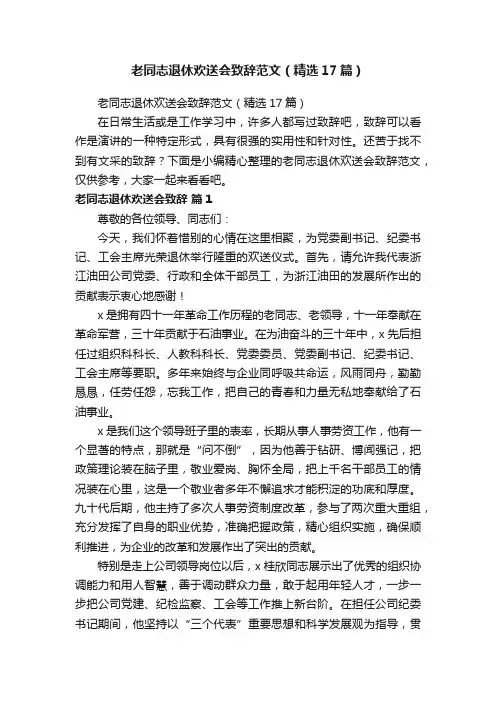 老同志退休欢送会致辞范文（精选17篇）

老同志退休欢送会致辞范文（精选17篇）

在日常生活或是工作学习中，许多人都写过致辞吧，致辞可以看作是演讲的一种特定形式，具有很强的实用性和针对性。还苦于找不到有文采的致辞？下面是小编精心整理的老同志退休欢送会致辞范文，仅供参考，大家一起来看看吧。

老同志退休欢送会致辞 篇1

尊敬的各位领导、同志们：

今天，我们怀着惜别的心情在这里相聚，为党委副书记、纪委书记、工会主席光荣退休举行隆重的欢送仪式。首先，请允许我代表浙江油田公司党委、行政和全体干部员工，为浙江油田的发展所作出的贡献表示衷心地感谢！

x是拥有四十一年革命工作历程的老同志、老领导，十一年奉献在革命军营，三十年贡献于石油事业。在为油奋斗的三十年中，x先后担任过组织科科长、人教科科长、党委委员、党委副书记、纪委书记、工会主席等要职。多年来始终与企业同呼吸共命运，风雨同舟，勤勤恳恳，任劳任怨，忘我工作，把自己的青春和力量无私地奉献给了石油事业。

x是我们这个领导班子里的表率，长期从事人事劳资工作，他有一个显著的特点，那就是“问不倒”，因为他善于钻研、博闻强记，把政策理论装在脑子里，敬业爱岗、胸怀全局，把上千名干部员工的情况装在心里，这是一个敬业者多年不懈追求才能积淀的功底和厚度。九十代后期，他主持了多次人事劳资制度改革，参与了两次重大重组，充分发挥了自身的职业优势，准确把握政策，精心组织实施，确保顺利推进，为企业的改革和发展作出了突出的贡献。

特别是走上公司领导岗位以后，x桂欣同志展示出了优秀的组织协调能力和用人智慧，善于调动群众力量，敢于起用年轻人才，一步一步把公司党建、纪检监察、工会等工作推上新台阶。在担任公司纪委书记期间，他坚持以“三个代表”重要思想和科学发展观为指导，贯